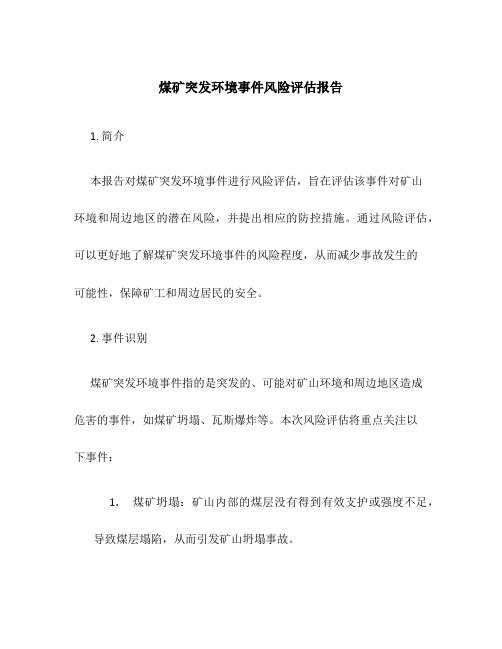 煤矿突发环境事件风险评估报告

1. 简介

本报告对煤矿突发环境事件进行风险评估，旨在评估该事件对矿山环境和周边地区的潜在风险，并提出相应的防控措施。通过风险评估，可以更好地了解煤矿突发环境事件的风险程度，从而减少事故发生的可能性，保障矿工和周边居民的安全。

2. 事件识别

煤矿突发环境事件指的是突发的、可能对矿山环境和周边地区造成危害的事件，如煤矿坍塌、瓦斯爆炸等。本次风险评估将重点关注以下事件：

1. 煤矿坍塌：矿山内部的煤层没有得到有效支护或强度不足，导致煤层塌陷，从而引发矿山坍塌事故。